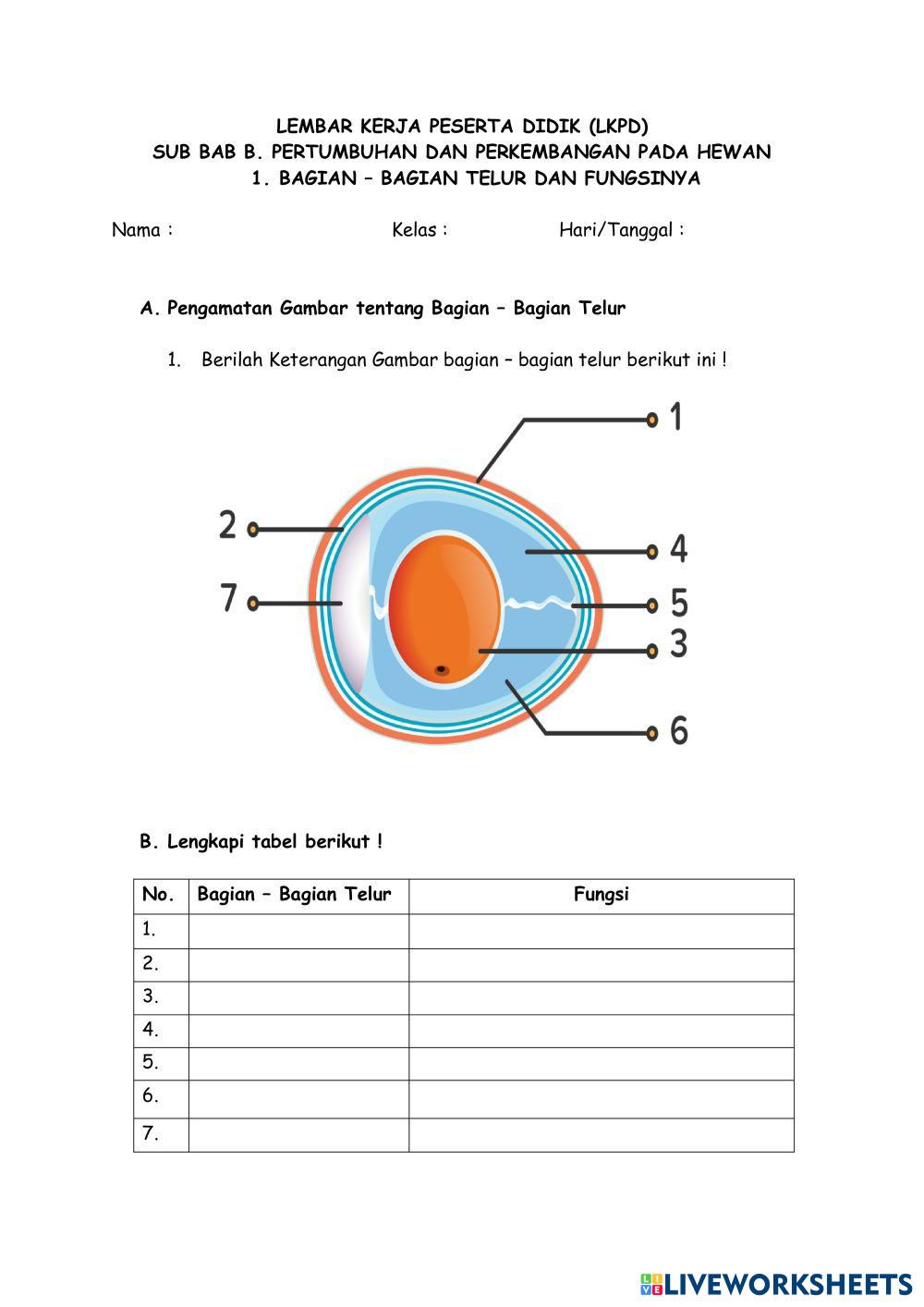 LEMBAR KERJA PESERTA DIDIK (LKPD)
SUB BAB B. PERTUMBUHAN DAN PERKEMBANGAN PADA HEWAN
1. BAGIAN – BAGIAN TELUR DAN FUNGSINYA

Nama :	Kelas :	Hari/Tanggal :

A. Pengamatan Gambar tentang Bagian – Bagian Telur

1. Berilah Keterangan Gambar bagian – bagian telur berikut ini !

1
2
4
7
5
3
6

B. Lengkapi tabel berikut !

| No. | Bagian – Bagian Telur | Fungsi |
|---|---|---|
| 1. | | |
| 2. | | |
| 3. | | |
| 4. | | |
| 5. | | |
| 6. | | |
| 7. | | |

LIVEWORKSHEETS